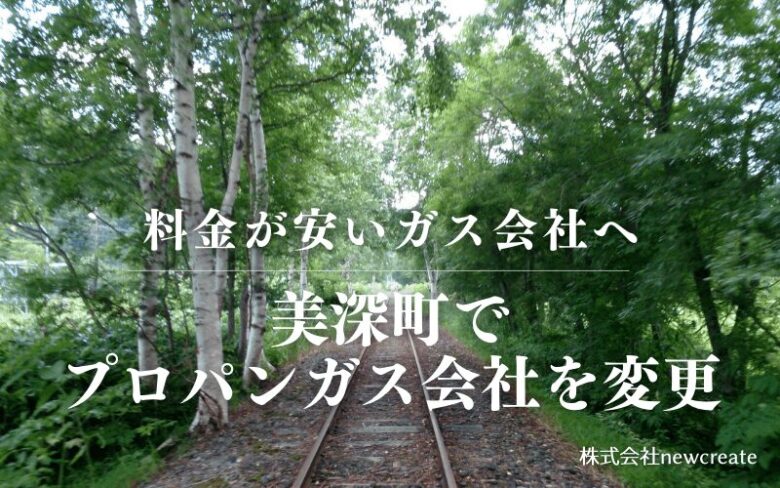 料金が安いガス会社へ

美深町で
プロパンガス会社を変更

株式会社newcreate